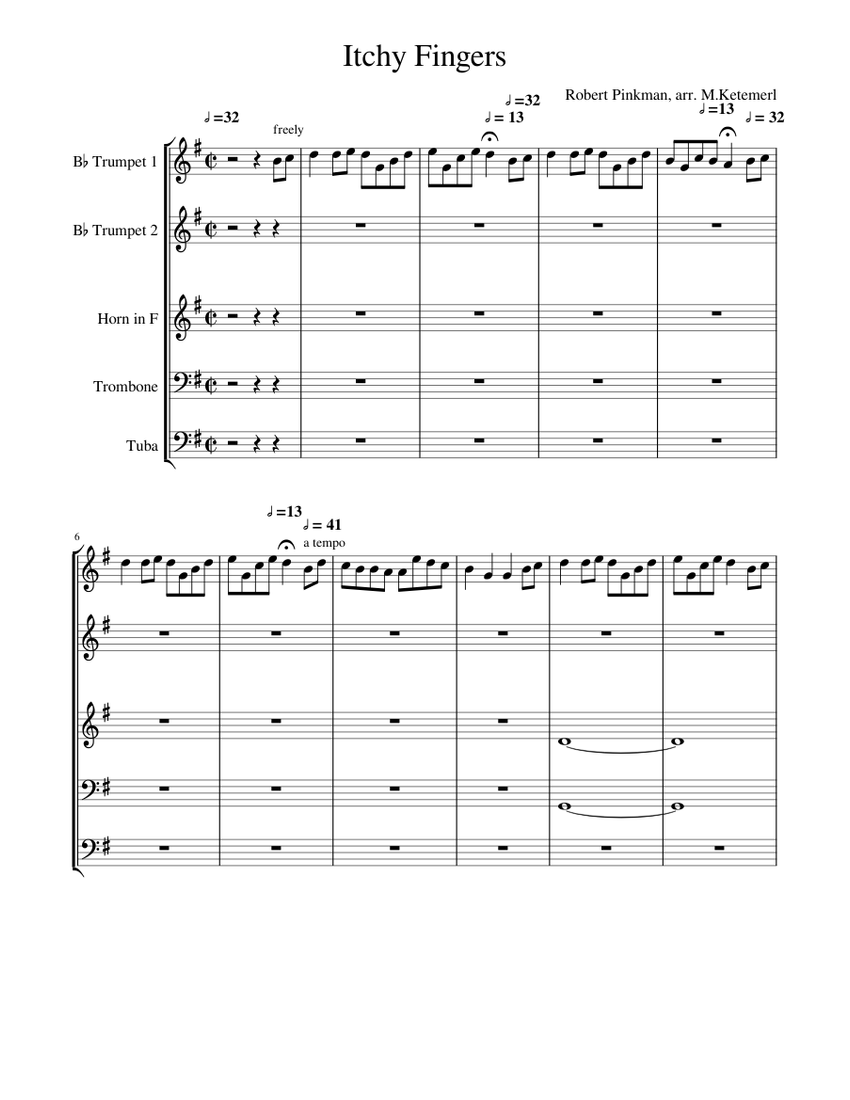 Itchy Fingers

Robert Pinkman, arr. M.Ketemerl

♩=32

freely

♩=32

♩= 13

♩=13

♩= 32

B♭ Trumpet 1

B♭ Trumpet 2

Horn in F

Trombone

Tuba

6

♩=13

♩= 41

a tempo